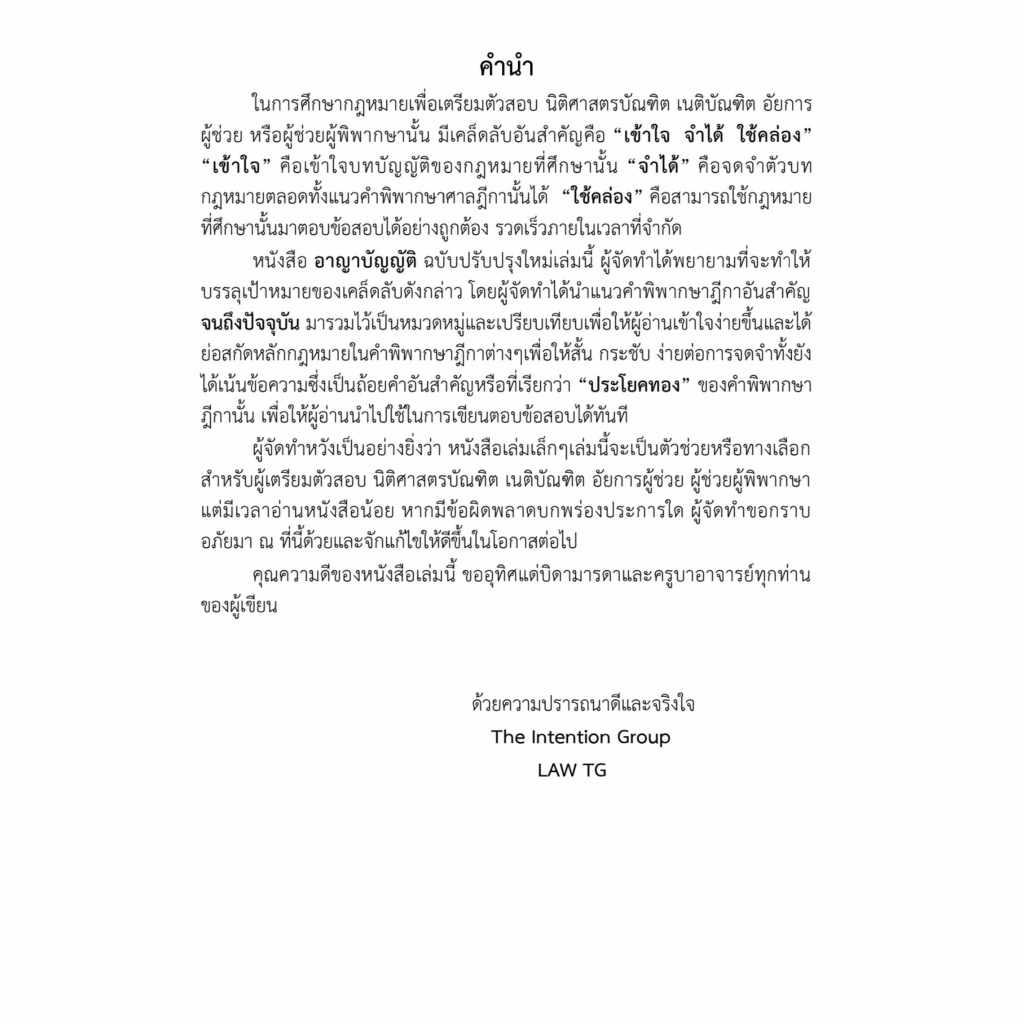 คำนำ

ในการศึกษากฎหมายเพื่อเตรียมตัวสอบ นิติศาสตรบัณฑิต เนติบัณฑิต อัยการผู้ช่วย หรือผู้ช่วยผู้พิพากษานั้น มีเคล็ดลับอันสำคัญคือ “เข้าใจ จำได้ ใช้คล่อง” “เข้าใจ” คือเข้าใจบทบัญญัติของกฎหมายที่ศึกษานั้น “จำได้” คือจดจำตัวบทกฎหมายตลอดทั้งแนวคำพิพากษาศาลฎีกานั้นได้ “ใช้คล่อง” คือสามารถใช้กฎหมายที่ศึกษานั้นมาตอบข้อสอบได้อย่างถูกต้อง รวดเร็วภายในเวลาที่จำกัด

หนังสือ อาญาบัญญัติ ฉบับปรับปรุงใหม่เล่มนี้ ผู้จัดทำได้พยายามที่จะทำให้บรรลุเป้าหมายของเคล็ดลับดังกล่าว โดยผู้จัดทำได้นำแนวคำพิพากษาฎีกาอันสำคัญจนถึงปัจจุบัน มารวมไว้เป็นหมวดหมู่และเปรียบเทียบเพื่อให้ผู้อ่านเข้าใจง่ายขึ้นและได้ย่อสกัดหลักกฎหมายในคำพิพากษาฎีกาต่างๆเพื่อให้สั้น กระชับ ง่ายต่อการจดจำทั้งยังได้เน้นข้อความซึ่งเป็นถ้อยคำอันสำคัญหรือที่เรียกว่า “ประโยคทอง” ของคำพิพากษาฎีกานั้น เพื่อให้ผู้อ่านนำไปใช้ในการเขียนตอบข้อสอบได้ทันที

ผู้จัดทำหวังเป็นอย่างยิ่งว่า หนังสือเล่มเล็กๆเล่มนี้จะเป็นตัวช่วยหรือทางเลือกสำหรับผู้เตรียมตัวสอบ นิติศาสตรบัณฑิต เนติบัณฑิต อัยการผู้ช่วย ผู้ช่วยผู้พิพากษา แต่มีเวลาอ่านหนังสือน้อย หากมีข้อผิดพลาดบกพร่องประการใด ผู้จัดทำขอกราบอภัยมา ณ ที่นี้ด้วยและจักแก้ไขให้ดีขึ้นในโอกาสต่อไป

คุณความดีของหนังสือเล่มนี้ ขออุทิศแด่บิดามารดาและครูบาอาจารย์ทุกท่านของผู้เขียน

ด้วยความปรารถนาดีและจริงใจ
The Intention Group
LAW TG